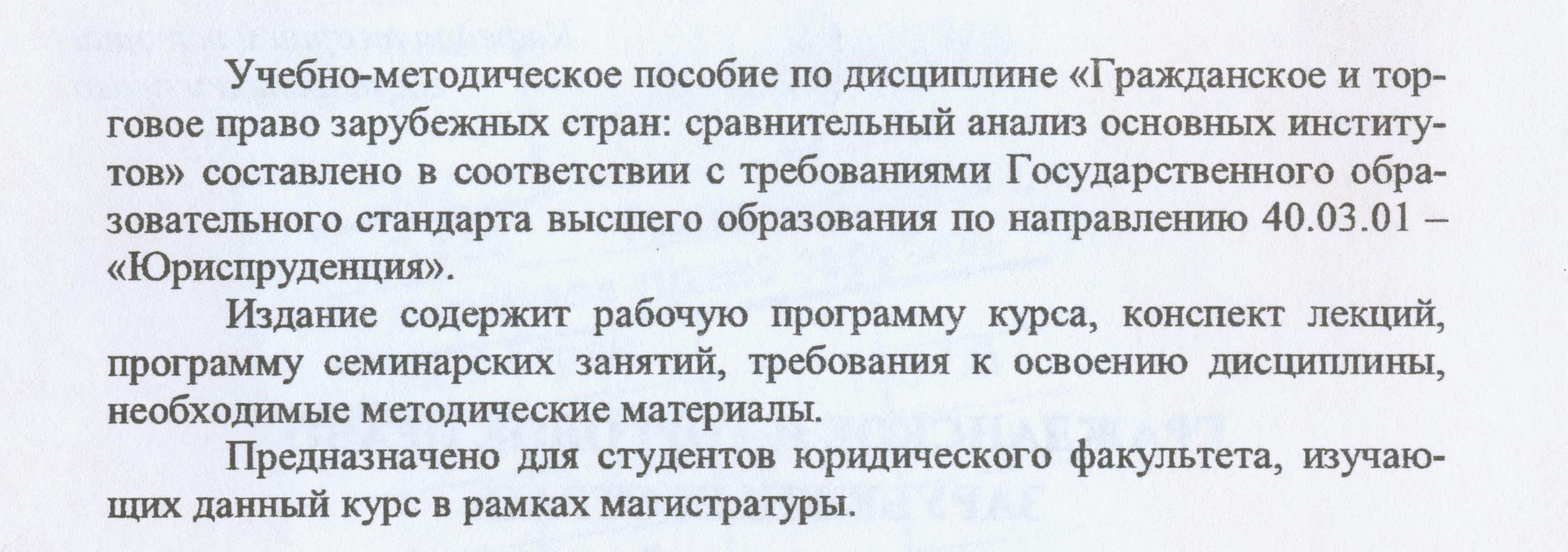 Учебно-методическое пособие по дисциплине «Гражданское и торговое право зарубежных стран: сравнительный анализ основных институтов» составлено в соответствии с требованиями Государственного образовательного стандарта высшего образования по направлению 40.03.01 – «Юриспруденция».

Издание содержит рабочую программу курса, конспект лекций, программу семинарских занятий, требования к освоению дисциплины, необходимые методические материалы.

Предназначено для студентов юридического факультета, изучающих данный курс в рамках магистратуры.